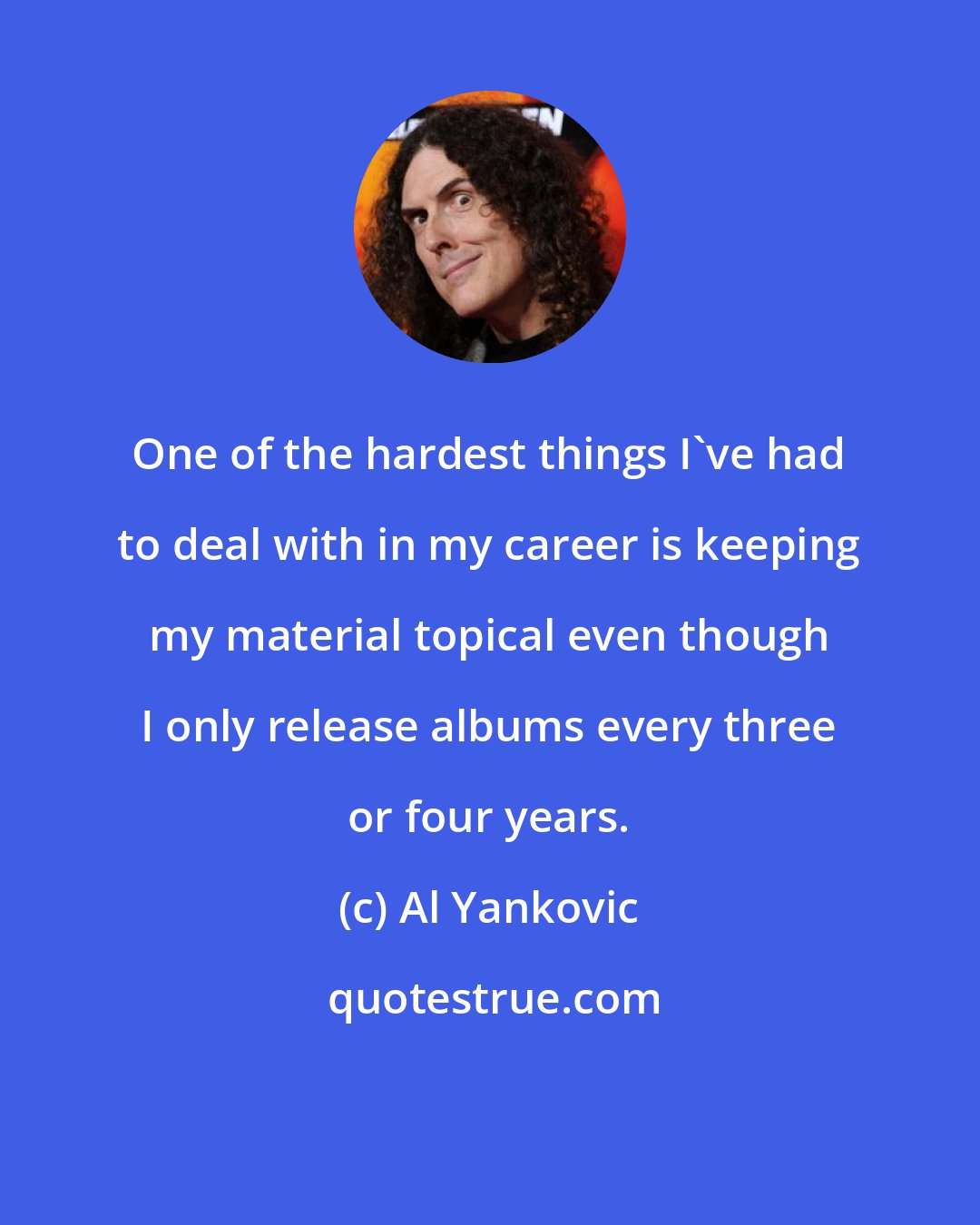 One of the hardest things I`ve had to deal with in my career is keeping my material topical even though I only release albums every three or four years.

(c) Al Yankovic

quotestrue.com